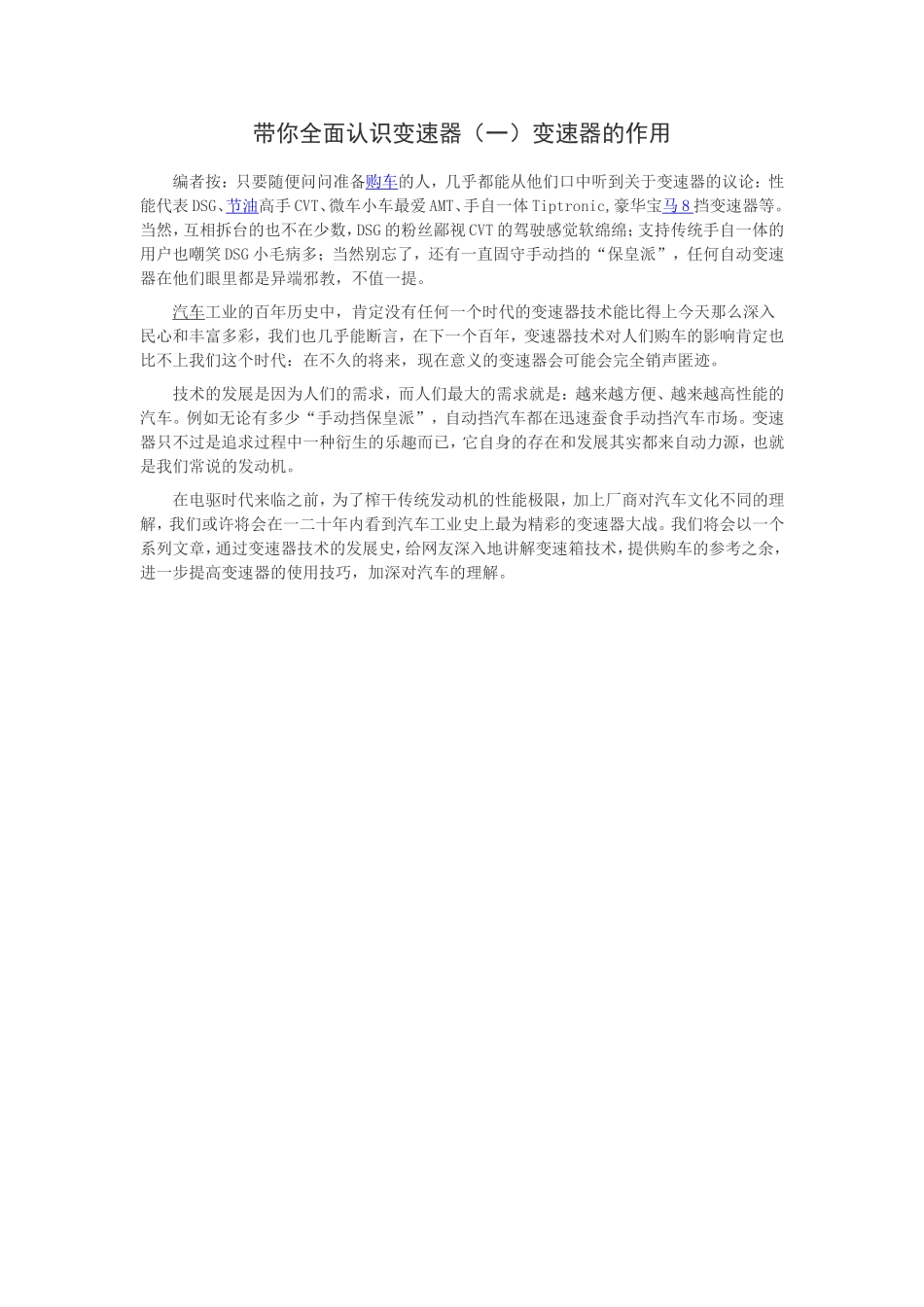 带你全面认识变速器（一）变速器的作用

编者按：只要随便问问准备购车的人，几乎都能从他们口中听到关于变速器的议论：性能代表DSG、节油高手CVT、微车小车最爱AMT、手自一体Tiptronic,豪华宝马8挡变速器等。当然，互相拆台的也不在少数，DSG的粉丝鄙视CVT的驾驶感觉软绵绵；支持传统手自一体的用户也嘲笑DSG小毛病多；当然别忘了，还有一直固守手动挡的“保皇派”，任何自动变速器在他们眼里都是异端邪教，不值一提。

汽车工业的百年历史中，肯定没有任何一个时代的变速器技术能比得上今天那么深入民心和丰富多彩，我们也几乎能断言，在下一个百年，变速器技术对人们购车的影响肯定也比不上我们这个时代：在不久的将来，现在意义的变速器会可能会完全销声匿迹。

技术的发展是因为人们的需求，而人们最大的需求就是：越来越方便、越来越高性能的汽车。例如无论有多少“手动挡保皇派”，自动挡汽车都在迅速蚕食手动挡汽车市场。变速器只不过是追求过程中一种衍生的乐趣而已，它自身的存在和发展其实都来自动力源，也就是我们常说的发动机。

在电驱时代来临之前，为了榨干传统发动机的性能极限，加上厂商对汽车文化不同的理解，我们或许将会在一二十年内看到汽车工业史上最为精彩的变速器大战。我们将会以一个系列文章，通过变速器技术的发展史，给网友深入地讲解变速箱技术，提供购车的参考之余，进一步提高变速器的使用技巧，加深对汽车的理解。